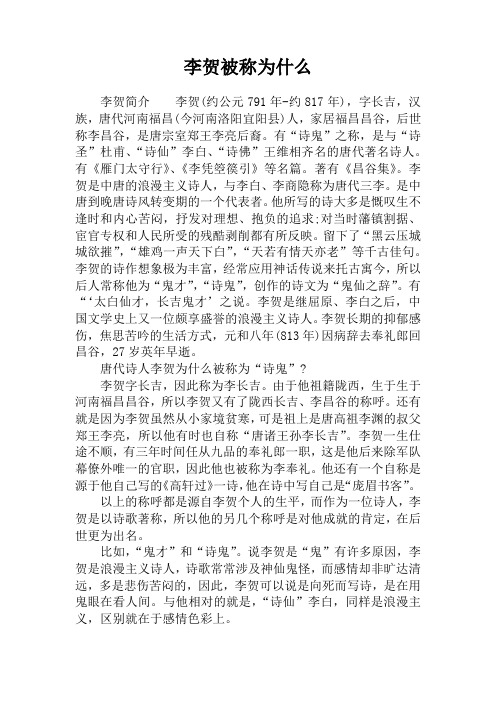 李贺被称为什么

李贺简介　　李贺(约公元 791 年-约 817 年)，字长吉，汉族，唐代河南福昌(今河南洛阳宜阳县)人，家居福昌昌谷，后世称李昌谷，是唐宗室郑王李亮后裔。有“诗鬼”之称，是与“诗圣”杜甫、“诗仙”李白、“诗佛”王维相齐名的唐代著名诗人。有《雁门太守行》、《李凭箜篌引》等名篇。著有《昌谷集》。李贺是中唐的浪漫主义诗人，与李白、李商隐称为唐代三李。是中唐到晚唐诗风转变期的一个代表者。他所写的诗大多是慨叹生不逢时和内心苦闷，抒发对理想、抱负的追求;对当时藩镇割据、宦官专权和人民所受的残酷剥削都有所反映。留下了“黑云压城城欲摧”，“雄鸡一声天下白”，“天若有情天亦老”等千古佳句。李贺的诗作想象极为丰富，经常应用神话传说来托古寓今，所以后人常称他为“鬼才”，“诗鬼”，创作的诗文为“鬼仙之辞”。有“‘太白仙才，长吉鬼才’之说。李贺是继屈原、李白之后，中国文学史上又一位颇享盛誉的浪漫主义诗人。李贺长期的抑郁感伤，焦思苦吟的生活方式，元和八年(813 年)因病辞去奉礼郎回昌谷，27 岁英年早逝。

唐代诗人李贺为什么被称为“诗鬼”?

李贺字长吉，因此称为李长吉。由于他祖籍陇西，生于生于河南福昌昌谷，所以李贺又有了陇西长吉、李昌谷的称呼。还有就是因为李贺虽然从小家境贫寒，可是祖上是唐高祖李渊的叔父郑王李亮，所以他有时也自称“唐诸王孙李长吉”。李贺一生仕途不顺，有三年时间任从九品的奉礼郎一职，这是他后来除军队幕僚外唯一的官职，因此他也被称为李奉礼。他还有一个自称是源于他自己写的《高轩过》一诗，他在诗中写自己是“庞眉书客”。

以上的称呼都是源自李贺个人的生平，而作为一位诗人，李贺是以诗歌著称，所以他的另几个称呼是对他成就的肯定，在后世更为出名。

比如，“鬼才”和“诗鬼”。说李贺是“鬼”有许多原因，李贺是浪漫主义诗人，诗歌常常涉及神仙鬼怪，而感情却非旷达清远，多是悲伤苦闷的，因此，李贺可以说是向死而写诗，是在用鬼眼在看人间。与他相对的就是，“诗仙”李白，同样是浪漫主义，区别就在于感情色彩上。